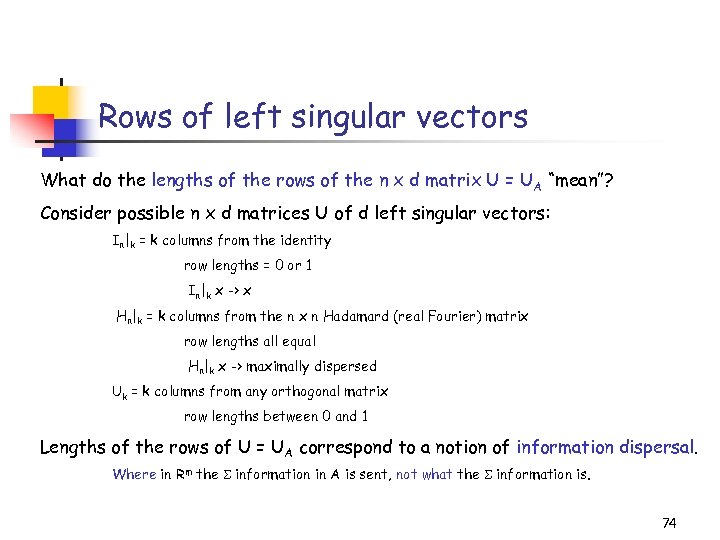 Rows of left singular vectors

What do the lengths of the rows of the n x d matrix $U = U_A$ "mean"?

Consider possible n x d matrices U of d left singular vectors:

$I_n|_k$ = k columns from the identity

row lengths = 0 or 1

$I_n|_k$ x -> x

$H_n|_k$ = k columns from the n x n Hadamard (real Fourier) matrix

row lengths all equal

$H_n|_k$ x -> maximally dispersed

$U_k$ = k columns from any orthogonal matrix

row lengths between 0 and 1

Lengths of the rows of $U = U_A$ correspond to a notion of information dispersal.

Where in $R^m$ the $\Sigma$ information in A is sent, not what the $\Sigma$ information is.

74